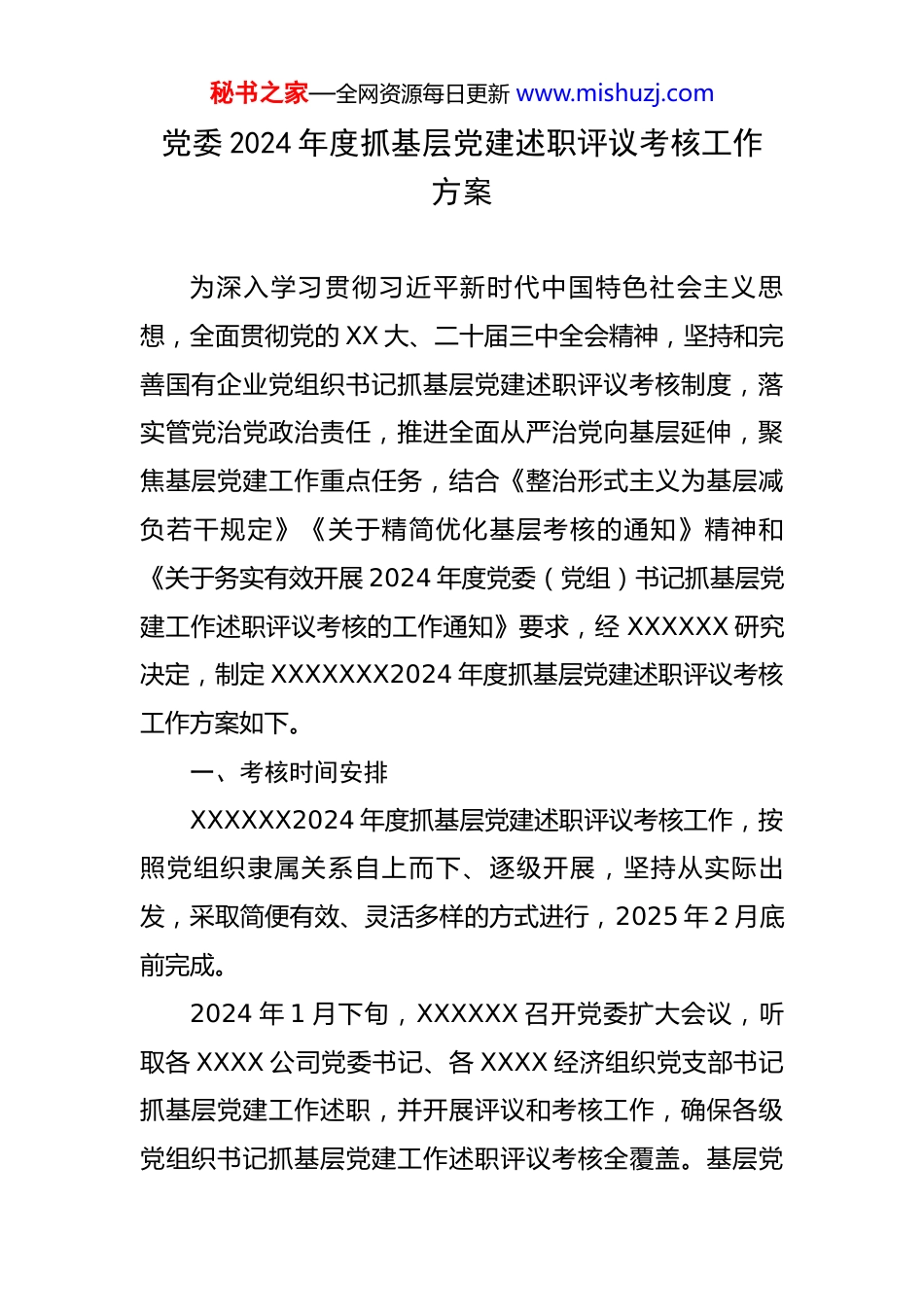 秘书之家—全网资源每日更新 www.mishuzj.com

党委 2024 年度抓基层党建述职评议考核工作方案

为深入学习贯彻习近平新时代中国特色社会主义思想，全面贯彻党的 XX 大、二十届三中全会精神，坚持和完善国有企业党组织书记抓基层党建述职评议考核制度，落实管党治党政治责任，推进全面从严治党向基层延伸，聚焦基层党建工作重点任务，结合《整治形式主义为基层减负若干规定》《关于精简优化基层考核的通知》精神和《关于务实有效开展 2024 年度党委（党组）书记抓基层党建工作述职评议考核的工作通知》要求，经 XXXXXX 研究决定，制定 XXXXXXX2024 年度抓基层党建述职评议考核工作方案如下。

一、考核时间安排

XXXXXX2024 年度抓基层党建述职评议考核工作，按照党组织隶属关系自上而下、逐级开展，坚持从实际出发，采取简便有效、灵活多样的方式进行，2025 年 2 月底前完成。

2024 年 1 月下旬，XXXXXX 召开党委扩大会议，听取各 XXXX 公司党委书记、各 XXXX 经济组织党支部书记抓基层党建工作述职，并开展评议和考核工作，确保各级党组织书记抓基层党建工作述职评议考核全覆盖。基层党